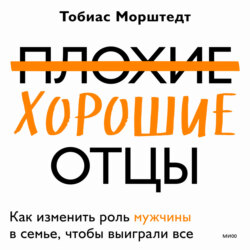 Тобиас Морштедт

ПЛОХИЕ

ХОРОШИЕ

ОТЦЫ

Как изменить роль мужчины в семье, чтобы выиграли все

МИФ